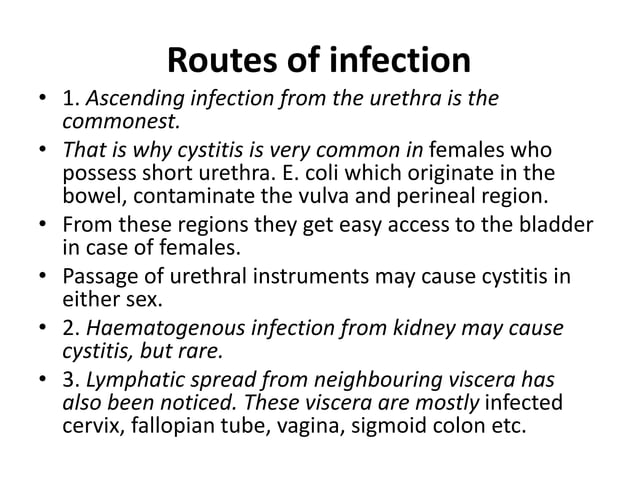 Routes of infection

• 1. Ascending infection from the urethra is the commonest.

• That is why cystitis is very common in females who possess short urethra. E. coli which originate in the bowel, contaminate the vulva and perineal region.

• From these regions they get easy access to the bladder in case of females.

• Passage of urethral instruments may cause cystitis in either sex.

• 2. Haematogenous infection from kidney may cause cystitis, but rare.

• 3. Lymphatic spread from neighbouring viscera has also been noticed. These viscera are mostly infected cervix, fallopian tube, vagina, sigmoid colon etc.